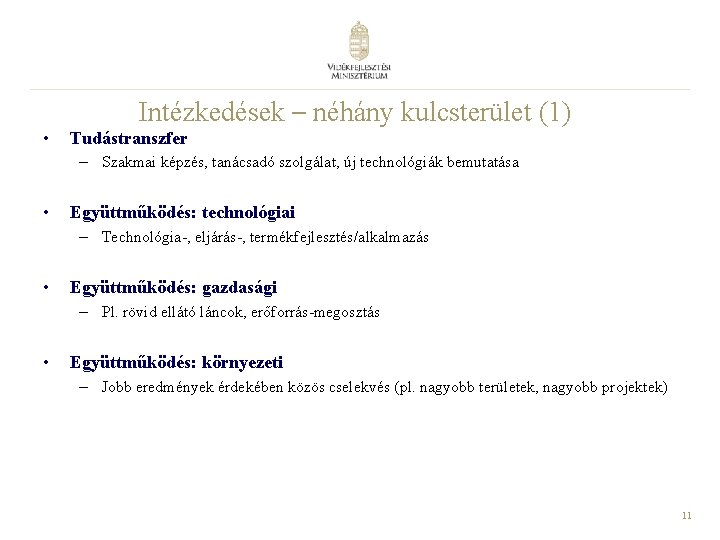 VIDÉKFEJLESZTÉSI MINISZTÉRIUM

Intézkedések – néhány kulcsterület (1)

• Tudástranszfer
– Szakmai képzés, tanácsadó szolgálat, új technológiák bemutatása

• Együttműködés: technológiai
– Technológia-, eljárás-, termékfejlesztés/alkalmazás

• Együttműködés: gazdasági
– Pl. rövid ellátó láncok, erőforrás-megosztás

• Együttműködés: környezeti
– Jobb eredmények érdekében közös cselekvés (pl. nagyobb területek, nagyobb projektek)

11